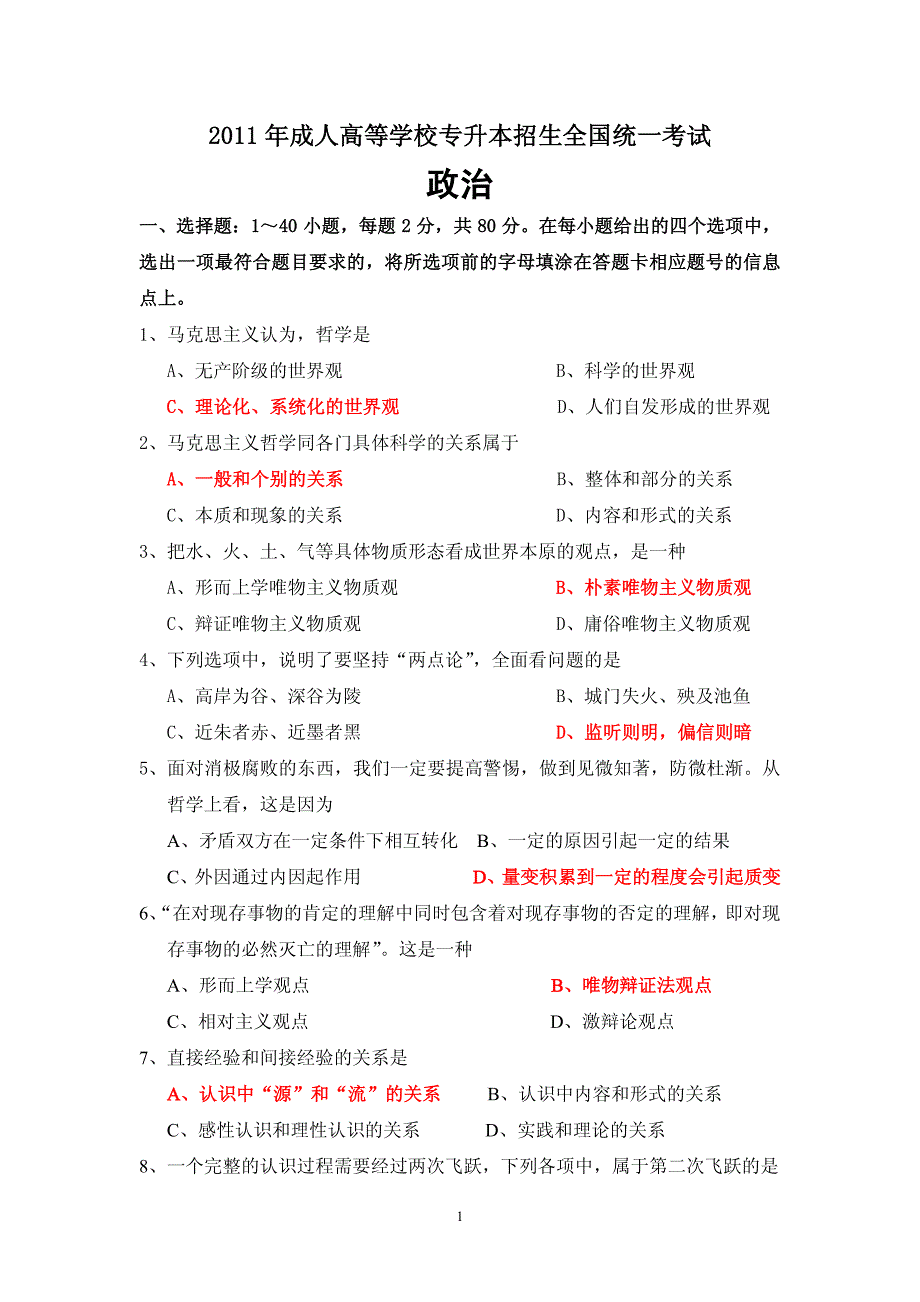 2011 年成人高等学校专升本招生全国统一考试

政治

一、选择题：1～40 小题，每题 2 分，共 80 分。在每小题给出的四个选项中，选出一项最符合题目要求的，将所选项前的字母填涂在答题卡相应题号的信息点上。

1、马克思主义认为，哲学是

A、无产阶级的世界观

B、科学的世界观

C、理论化、系统化的世界观

D、人们自发形成的世界观

2、马克思主义哲学同各门具体科学的关系属于

A、一般和个别的关系

B、整体和部分的关系

C、本质和现象的关系

D、内容和形式的关系

3、把水、火、土、气等具体物质形态看成世界本原的观点，是一种

A、形而上学唯物主义物质观

B、朴素唯物主义物质观

C、辩证唯物主义物质观

D、庸俗唯物主义物质观

4、下列选项中，说明了要坚持“两点论”，全面看问题的是

A、高岸为谷、深谷为陵

B、城门失火、殃及池鱼

C、近朱者赤、近墨者黑

D、监听则明，偏信则暗

5、面对消极腐败的东西，我们一定要提高警惕，做到见微知著，防微杜渐。从哲学上看，这是因为

A、矛盾双方在一定条件下相互转化

B、一定的原因引起一定的结果

C、外因通过内因起作用

D、量变积累到一定的程度会引起质变

6、“在对现存事物的肯定的理解中同时包含着对现存事物的否定的理解，即对现存事物的必然灭亡的理解”。这是一种

A、形而上学观点

B、唯物辩证法观点

C、相对主义观点

D、激辩论观点

7、直接经验和间接经验的关系是

A、认识中“源”和“流”的关系

B、认识中内容和形式的关系

C、感性认识和理性认识的关系

D、实践和理论的关系

8、一个完整的认识过程需要经过两次飞跃，下列各项中，属于第二次飞跃的是

1